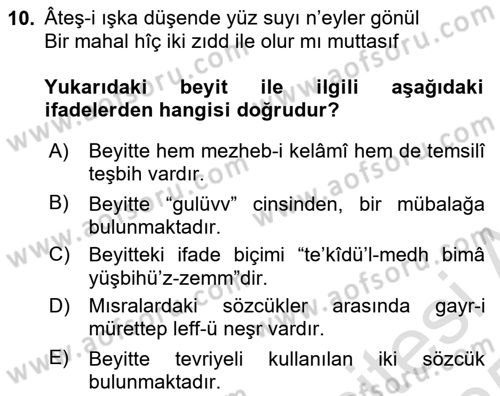 10. Âteş-i ışka düşende yüz suyı n'eyler gönül
Bir mahal hîç iki zıdd ile olur mı muttasıf

Yukarıdaki beyit ile ilgili aşağıdaki ifadelerden hangisi doğrudur?

A) Beyitte hem mezheb-i kelâmî hem de temsilî teşbih vardır.

B) Beyitte "gulüvv" cinsinden, bir mübalağa bulunmaktadır.

C) Beyitteki ifade biçimi "te'kîdü'l-medh bimâ yüşbihü'z-zemm"dir.

D) Mısralardaki sözcükler arasında gayr-i mürettep leff-ü neşr vardır.

E) Beyitte tevriyeli kullanılan iki sözcük bulunmaktadır.

www.aofsoru.com